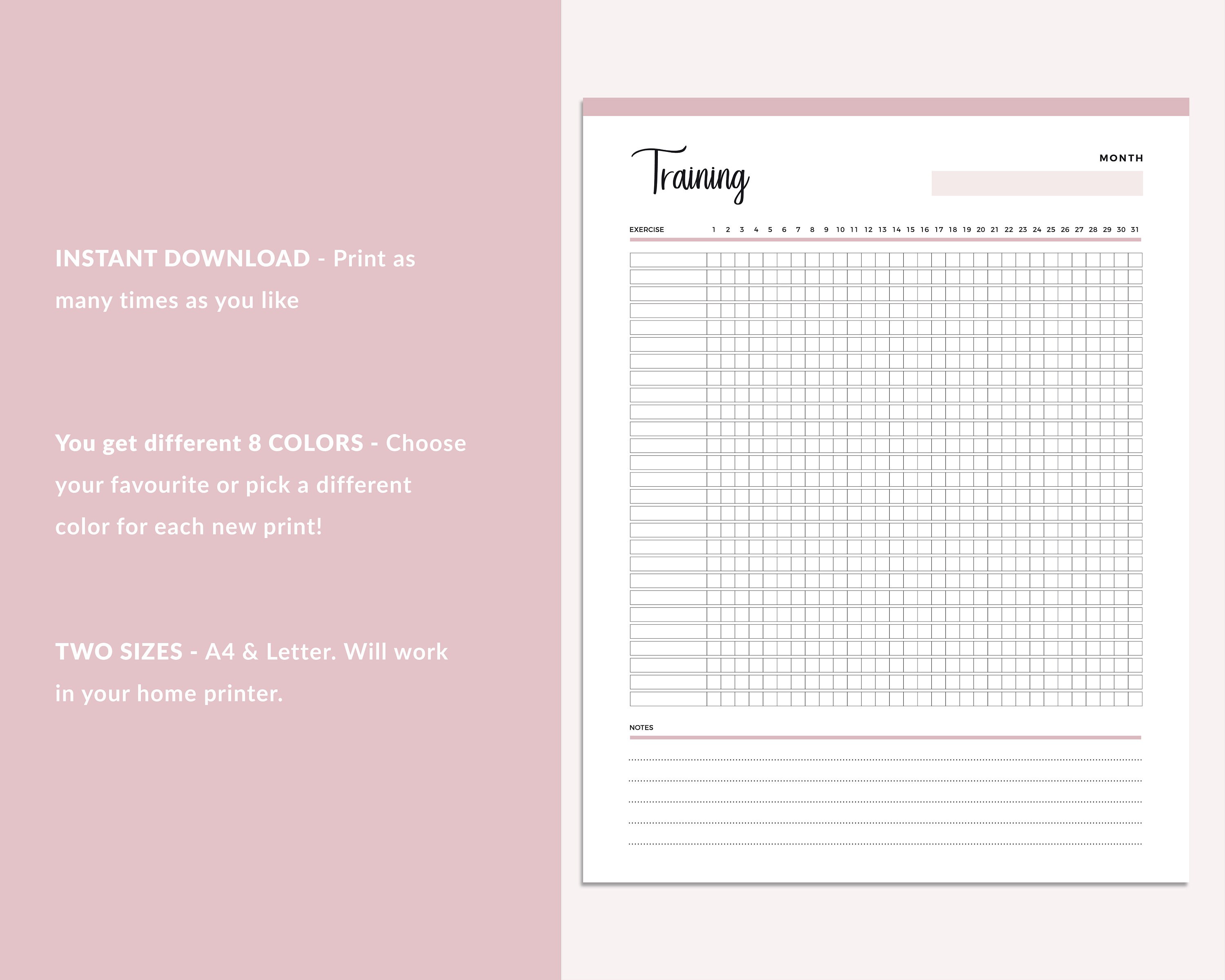 INSTANT DOWNLOAD - Print as many times as you like

You get different 8 COLORS - Choose your favourite or pick a different color for each new print!

TWO SIZES - A4 & Letter. Will work in your home printer.

Training

MONTH

EXERCISE 1 2 3 4 5 6 7 8 9 10 11 12 13 14 15 16 17 18 19 20 21 22 23 24 25 26 27 28 29 30 31

NOTES